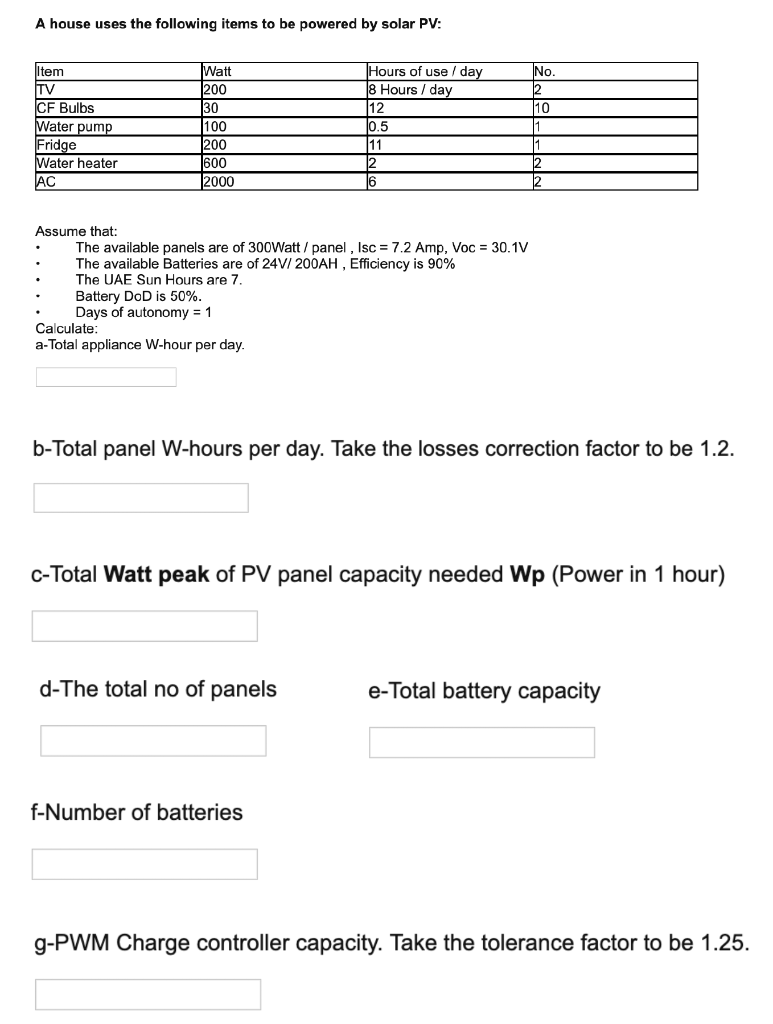 A house uses the following items to be powered by solar PV:

| Item | Watt | Hours of use / day | No. |
|---|---|---|---|
| TV | 200 | 8 Hours / day | 2 |
| CF Bulbs | 30 | 12 | 10 |
| Water pump | 100 | 0.5 | 1 |
| Fridge | 200 | 11 | 1 |
| Water heater | 600 | 2 | 2 |
| AC | 2000 | 6 | 2 |

Assume that:
• The available panels are of 300Watt / panel , Isc = 7.2 Amp, Voc = 30.1V
• The available Batteries are of 24V/ 200AH , Efficiency is 90%
• The UAE Sun Hours are 7.
• Battery DoD is 50%.
• Days of autonomy = 1
Calculate:
a-Total appliance W-hour per day.

b-Total panel W-hours per day. Take the losses correction factor to be 1.2.

c-Total **Watt peak** of PV panel capacity needed **Wp** (Power in 1 hour)

d-The total no of panels

e-Total battery capacity

f-Number of batteries

g-PWM Charge controller capacity. Take the tolerance factor to be 1.25.